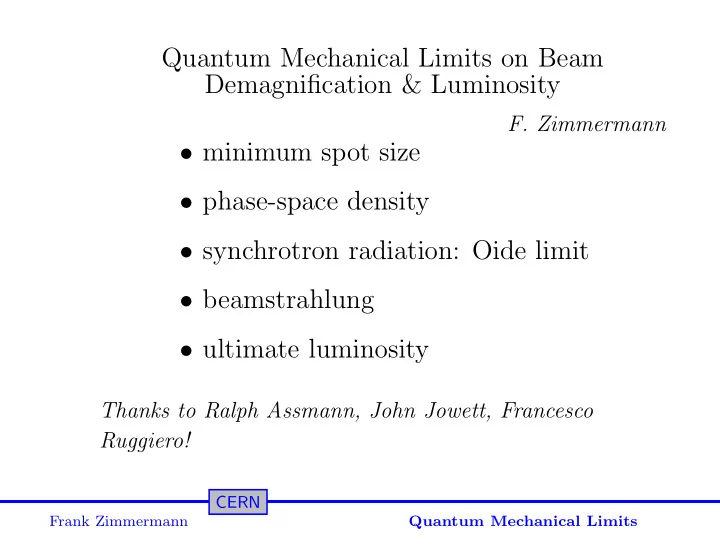 Quantum Mechanical Limits on Beam Demagnification & Luminosity

F. Zimmermann

• minimum spot size

• phase-space density

• synchrotron radiation: Oide limit

• beamstrahlung

• ultimate luminosity

Thanks to Ralph Assmann, John Jowett, Francesco Ruggiero!

CERN

Frank Zimmermann

Quantum Mechanical Limits